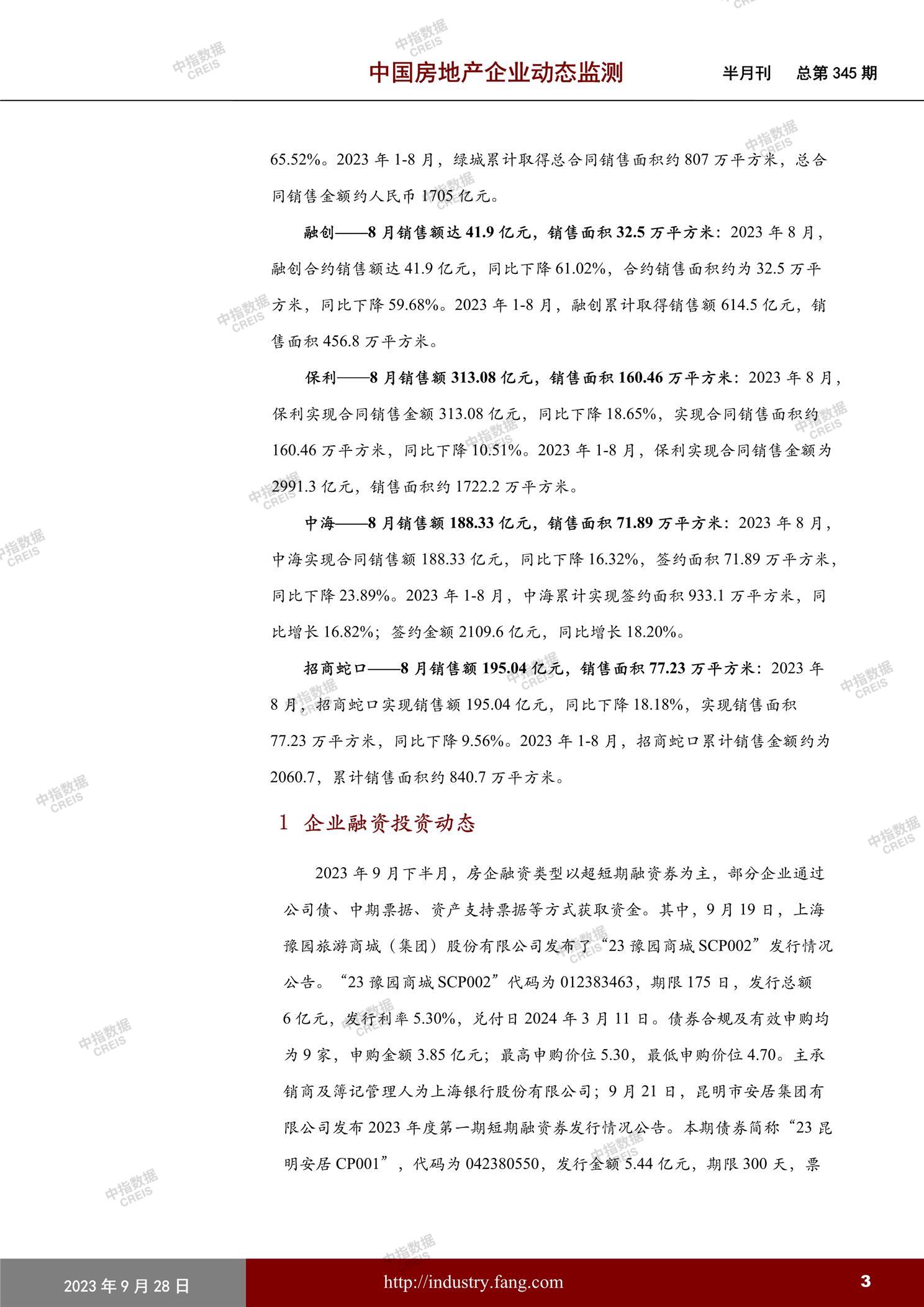 中国房地产企业动态监测 半月刊 总第345期

65.52%。2023年1-8月，绿城累计取得总合同销售面积约807万平方米，总合同销售金额约人民币1705亿元。

融创——8月销售额达41.9亿元，销售面积32.5万平方米：2023年8月，融创合约销售额达41.9亿元，同比下降61.02%，合约销售面积约为32.5万平方米，同比下降59.68%。2023年1-8月，融创累计取得销售额614.5亿元，销售面积456.8万平方米。

保利——8月销售额313.08亿元，销售面积160.46万平方米：2023年8月，保利实现合同销售金额313.08亿元，同比下降18.65%，实现合同销售面积约160.46万平方米，同比下降10.51%。2023年1-8月，保利实现合同销售金额为2991.3亿元，销售面积约1722.2万平方米。

中海——8月销售额188.33亿元，销售面积71.89万平方米：2023年8月，中海实现合同销售额188.33亿元，同比下降16.32%，签约面积71.89万平方米，同比下降23.89%。2023年1-8月，中海累计实现签约面积933.1万平方米，同比增长16.82%；签约金额2109.6亿元，同比增长18.20%。

招商蛇口——8月销售额195.04亿元，销售面积77.23万平方米：2023年8月，招商蛇口实现销售额195.04亿元，同比下降18.18%，实现销售面积77.23万平方米，同比下降9.56%。2023年1-8月，招商蛇口累计销售金额约为2060.7，累计销售面积约840.7万平方米。

1 企业融资投资动态

2023年9月下半月，房企融资类型以超短期融资券为主，部分企业通过公司债、中期票据、资产支持票据等方式获取资金。其中，9月19日，上海豫园旅游商城（集团）股份有限公司发布了“23豫园商城SCP002”发行情况公告。“23豫园商城SCP002”代码为012383463，期限175日，发行总额6亿元，发行利率5.30%，兑付日2024年3月11日。债券合规及有效申购均为9家，申购金额3.85亿元；最高申购价位5.30，最低申购价位4.70。主承销商及簿记管理人为上海银行股份有限公司；9月21日，昆明市安居集团有限公司发布2023年度第一期短期融资券发行情况公告。本期债券简称“23昆明安居CP001”，代码为042380550，发行金额5.44亿元，期限300天，票

2023年9月28日 http://industry.fang.com 3

中指数据 CREIS